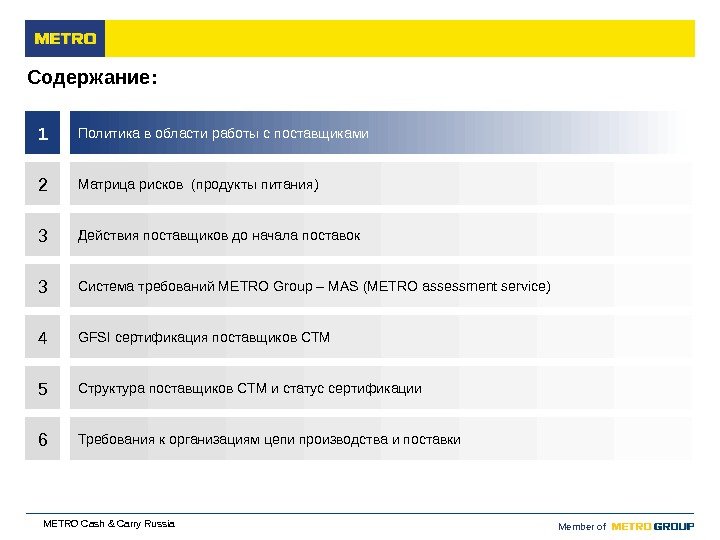 METRO

Содержание:

1 Политика в области работы с поставщиками

2 Матрица рисков (продукты питания)

3 Действия поставщиков до начала поставок

3 Система требований METRO Group – MAS (METRO assessment service)

4 GFSI сертификация поставщиков СТМ

5 Структура поставщиков СТМ и статус сертификации

6 Требования к организациям цепи производства и поставки

METRO Cash & Carry Russia

Member of METRO GROUP